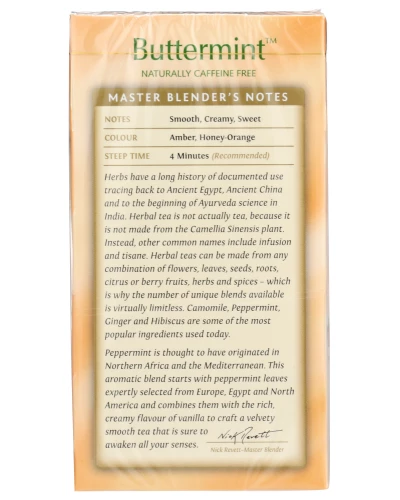 Buttermint™
NATURALLY CAFFEINE FREE

MASTER BLENDER'S NOTES

| NOTES | Smooth, Creamy, Sweet |
|---|---|
| COLOUR | Amber, Honey-Orange |
| STEEP TIME | 4 Minutes (Recommended) |

Herbs have a long history of documented use tracing back to Ancient Egypt, Ancient China and to the beginning of Ayurveda science in India. Herbal tea is not actually tea, because it is not made from the Camellia Sinensis plant. Instead, other common names include infusion and tisane. Herbal teas can be made from any combination of flowers, leaves, seeds, roots, citrus or berry fruits, herbs and spices – which is why the number of unique blends available is virtually limitless. Camomile, Peppermint, Ginger and Hibiscus are some of the most popular ingredients used today.

Peppermint is thought to have originated in Northern Africa and the Mediterranean. This aromatic blend starts with peppermint leaves expertly selected from Europe, Egypt and North America and combines them with the rich, creamy flavour of vanilla to craft a velvety smooth tea that is sure to awaken all your senses.

Nick Revett
Nick Revett–Master Blender